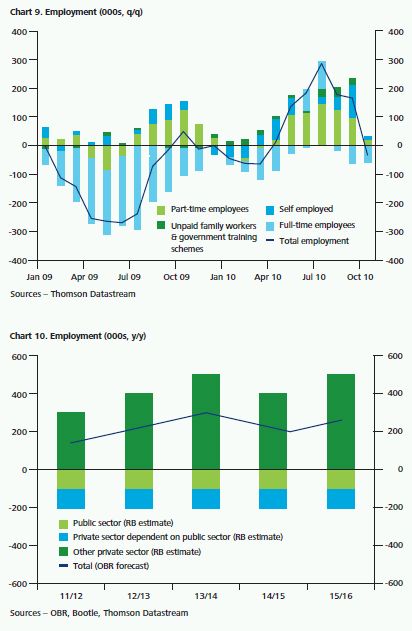 Chart 9. Employment (000s, q/q)

400 300 200 100 0 -100 -200 -300 -400

400 300 200 100 0 -100 -200 -300 -400

Part-time employees
Unpaid family workers & government training schemes
Self employed
Full-time employees
Total employment

Jan 09 Apr 09 Jul 09 Oct 09 Jan 10 Apr 10 Jul 10 Oct 10

Sources – Thomson Datastream

Chart 10. Employment (000s, y/y)

600 400 200 0 -200 -400 -600

600 400 200 0 -200 -400 -600

Public sector (RB estimate)
Private sector dependent on public sector (RB estimate)
Other private sector (RB estimate)
Total (OBR forecast)

11/12 12/13 13/14 14/15 15/16

Sources – OBR, Bootle, Thomson Datastream